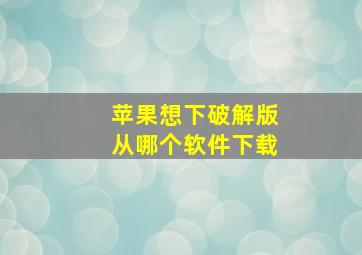 苹果想下破解版
从哪个软件下载